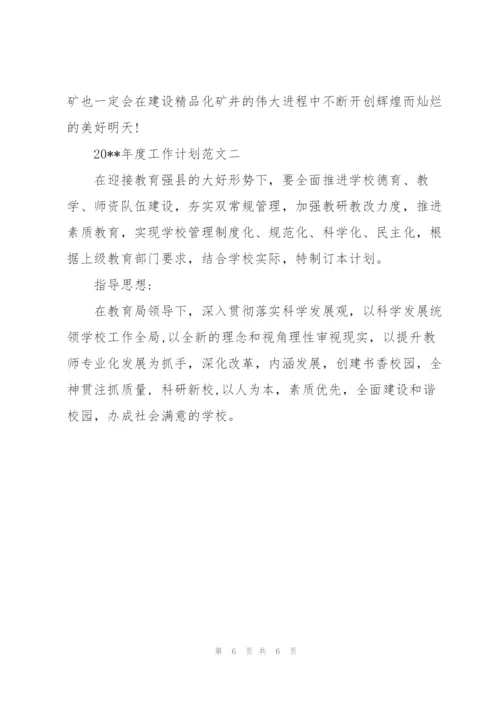 矿也一定会在建设精品化矿井的伟大进程中不断开创辉煌而灿烂的美好明天!

20**年度工作计划范文二

在迎接教育强县的大好形势下，要全面推进学校德育、教学、师资队伍建设，夯实双常规管理，加强教研教改力度，推进素质教育，实现学校管理制度化、规范化、科学化、民主化，根据上级教育部门要求，结合学校实际，特制订本计划。

指导思想:

在教育局领导下，深入贯彻落实科学发展观，以科学发展统领学校工作全局,以全新的理念和视角理性审视现实，以提升教师专业化发展为抓手，深化改革，内涵发展，创建书香校园，全神贯注抓质量，科研新校,以人为本，素质优先，全面建设和谐校园，办成社会满意的学校。

第 6 页 共 6 页